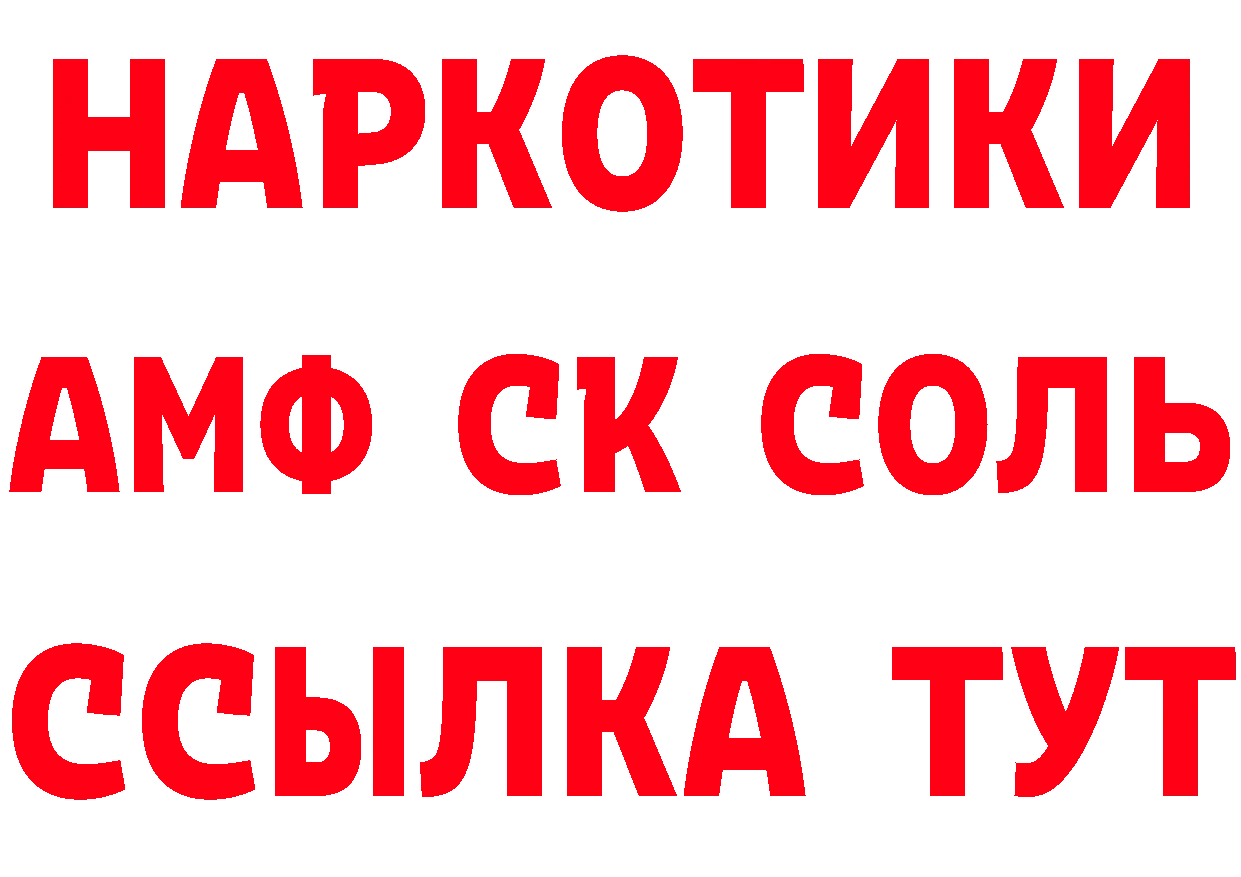 НАРКОТИКИ
АМФ СК СОЛЬ
ССЫЛКА ТУТ